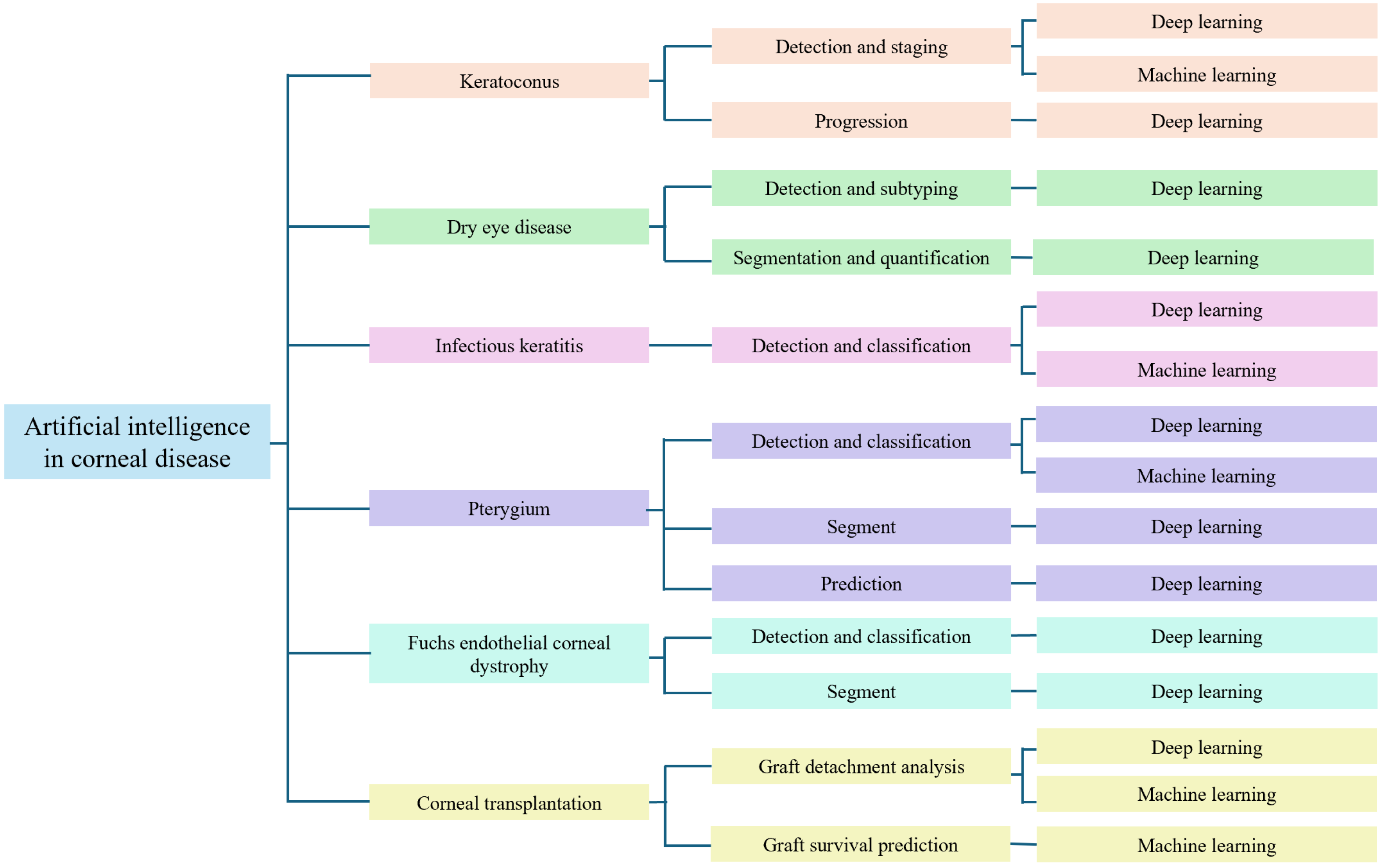 Artificial intelligence in corneal disease

Keratoconus
Detection and staging
Deep learning
Machine learning
Progression
Deep learning

Dry eye disease
Detection and subtyping
Deep learning
Segmentation and quantification
Deep learning

Infectious keratitis
Detection and classification
Deep learning
Machine learning

Pterygium
Detection and classification
Deep learning
Machine learning
Segment
Deep learning
Prediction
Deep learning

Fuchs endothelial corneal dystrophy
Detection and classification
Deep learning
Segment
Deep learning

Corneal transplantation
Graft detachment analysis
Deep learning
Machine learning
Graft survival prediction
Machine learning